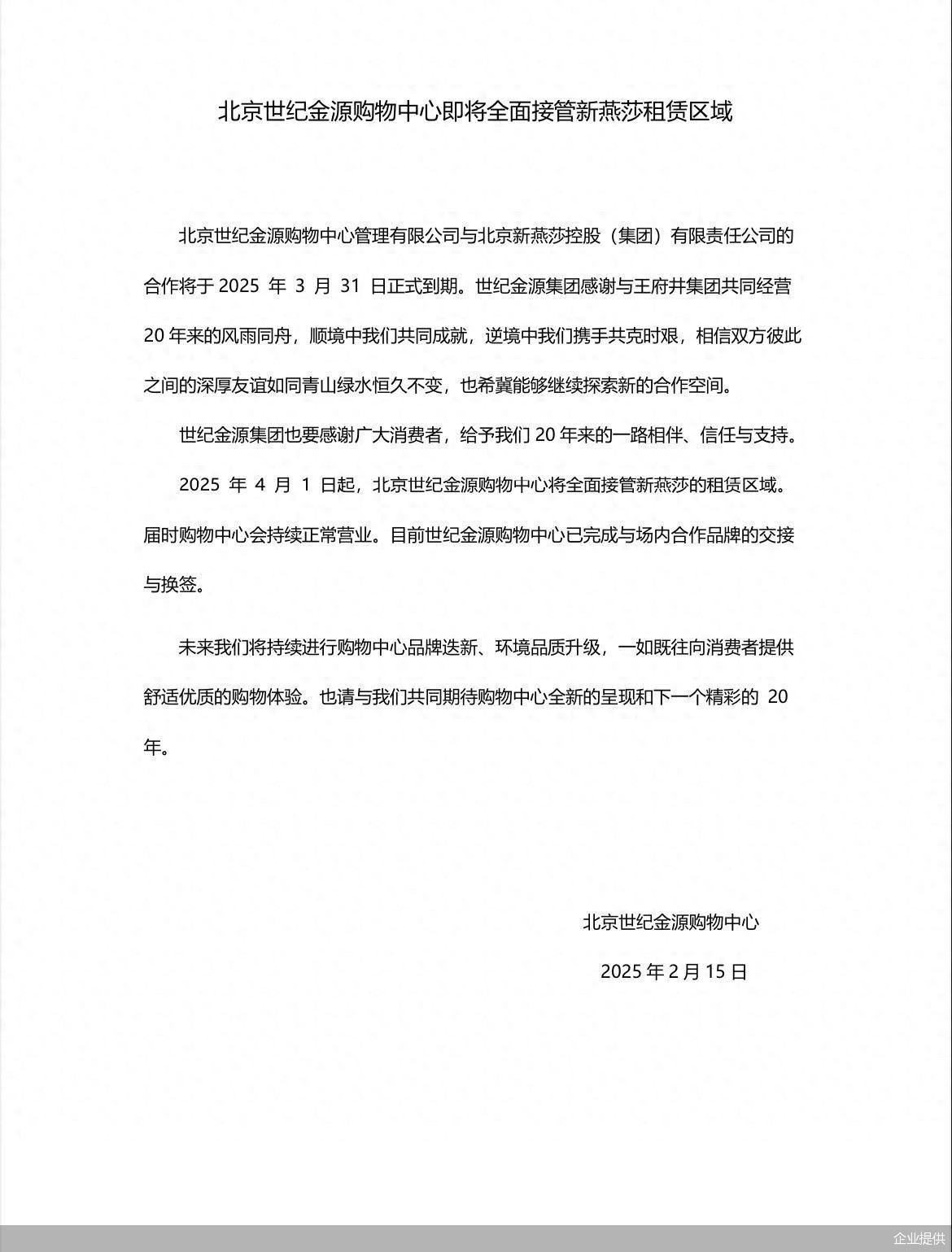 北京世纪金源购物中心即将全面接管新燕莎租赁区域

北京世纪金源购物中心管理有限公司与北京新燕莎控股（集团）有限责任公司的合作将于 2025 年 3 月 31 日正式到期。世纪金源集团感谢与王府井集团共同经营 20 年来的风雨同舟，顺境中我们共同成就，逆境中我们携手共克时艰，相信双方彼此之间的深厚友谊如同青山绿水恒久不变，也希冀能够继续探索新的合作空间。

世纪金源集团也要感谢广大消费者，给予我们 20 年来的一路相伴、信任与支持。

2025 年 4 月 1 日起，北京世纪金源购物中心将全面接管新燕莎的租赁区域。届时购物中心会持续正常营业。目前世纪金源购物中心已完成与场内合作品牌的交接与换签。

未来我们将持续进行购物中心品牌迭新、环境品质升级，一如既往向消费者提供舒适优质的购物体验。也请与我们共同期待购物中心全新的呈现和下一个精彩的 20 年。

北京世纪金源购物中心

2025 年 2 月 15 日

企业提供